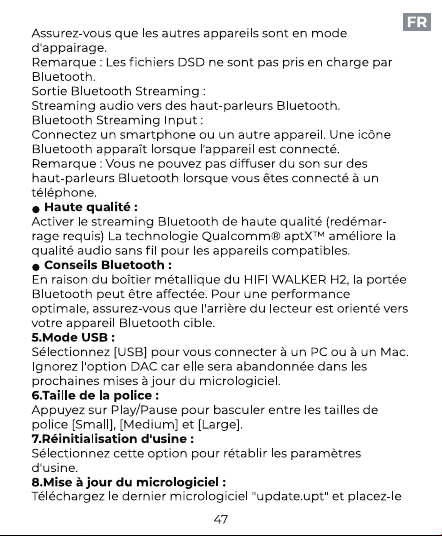 FR

Assurez-vous que les autres appareils sont en mode d'appairage.
Remarque : Les fichiers DSD ne sont pas pris en charge par Bluetooth.
Sortie Bluetooth Streaming :
Streaming audio vers des haut-parleurs Bluetooth.
Bluetooth Streaming Input :
Connectez un smartphone ou un autre appareil. Une icône Bluetooth apparaît lorsque l'appareil est connecté.
Remarque : Vous ne pouvez pas diffuser du son sur des haut-parleurs Bluetooth lorsque vous êtes connecté à un téléphone.

● Haute qualité :
Activer le streaming Bluetooth de haute qualité (redémarrage requis) La technologie Qualcomm® aptX™ améliore la qualité audio sans fil pour les appareils compatibles.

● Conseils Bluetooth :
En raison du boîtier métallique du HIFI WALKER H2, la portée Bluetooth peut être affectée. Pour une performance optimale, assurez-vous que l'arrière du lecteur est orienté vers votre appareil Bluetooth cible.

5.Mode USB :
Sélectionnez [USB] pour vous connecter à un PC ou à un Mac. Ignorez l'option DAC car elle sera abandonnée dans les prochaines mises à jour du micrologiciel.

6.Taille de la police :
Appuyez sur Play/Pause pour basculer entre les tailles de police [Small], [Medium] et [Large].

7.Réinitialisation d'usine :
Sélectionnez cette option pour rétablir les paramètres d'usine.

8.Mise à jour du micrologiciel :
Téléchargez le dernier micrologiciel "update.upt" et placez-le

47